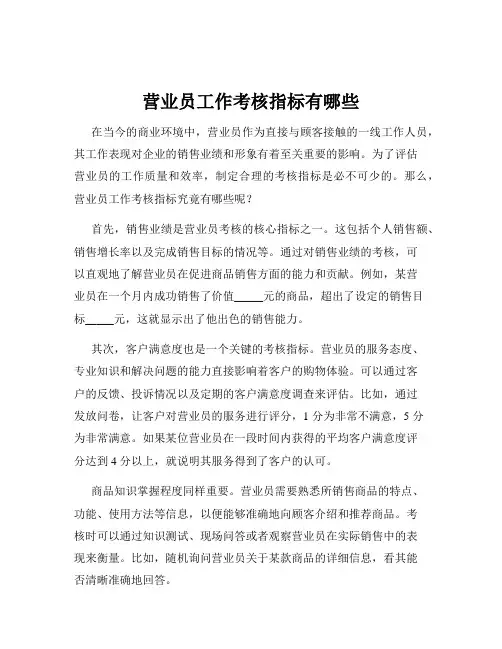 营业员工作考核指标有哪些

在当今的商业环境中，营业员作为直接与顾客接触的一线工作人员，其工作表现对企业的销售业绩和形象有着至关重要的影响。为了评估营业员的工作质量和效率，制定合理的考核指标是必不可少的。那么，营业员工作考核指标究竟有哪些呢？

首先，销售业绩是营业员考核的核心指标之一。这包括个人销售额、销售增长率以及完成销售目标的情况等。通过对销售业绩的考核，可以直观地了解营业员在促进商品销售方面的能力和贡献。例如，某营业员在一个月内成功销售了价值_____元的商品，超出了设定的销售目标_____元，这就显示出了他出色的销售能力。

其次，客户满意度也是一个关键的考核指标。营业员的服务态度、专业知识和解决问题的能力直接影响着客户的购物体验。可以通过客户的反馈、投诉情况以及定期的客户满意度调查来评估。比如，通过发放问卷，让客户对营业员的服务进行评分，1 分为非常不满意，5 分为非常满意。如果某位营业员在一段时间内获得的平均客户满意度评分达到 4 分以上，就说明其服务得到了客户的认可。

商品知识掌握程度同样重要。营业员需要熟悉所销售商品的特点、功能、使用方法等信息，以便能够准确地向顾客介绍和推荐商品。考核时可以通过知识测试、现场问答或者观察营业员在实际销售中的表现来衡量。比如，随机询问营业员关于某款商品的详细信息，看其能否清晰准确地回答。